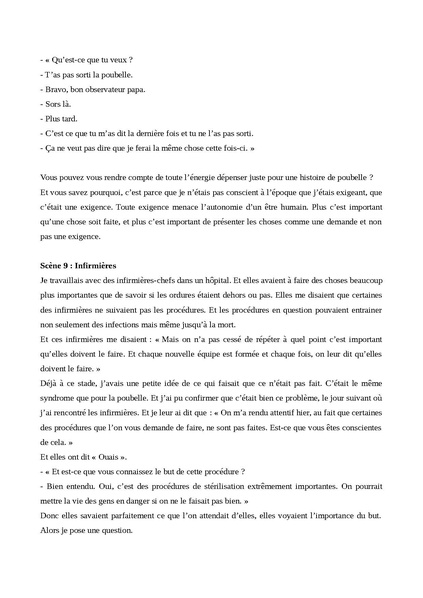 - « Qu'est-ce que tu veux ?
- T'as pas sorti la poubelle.
- Bravo, bon observateur papa.
- Sors là.
- Plus tard.
- C'est ce que tu m'as dit la dernière fois et tu ne l'as pas sorti.
- Ça ne veut pas dire que je ferai la même chose cette fois-ci. »

Vous pouvez vous rendre compte de toute l'énergie dépenser juste pour une histoire de poubelle ? Et vous savez pourquoi, c'est parce que je n'étais pas conscient à l'époque que j'étais exigeant, que c'était une exigence. Toute exigence menace l'autonomie d'un être humain. Plus c'est important qu'une chose soit faite, et plus c'est important de présenter les choses comme une demande et non pas une exigence.

Scène 9 : Infirmières
Je travaillais avec des infirmières-chefs dans un hôpital. Et elles avaient à faire des choses beaucoup plus importantes que de savoir si les ordures étaient dehors ou pas. Elles me disaient que certaines des infirmières ne suivaient pas les procédures. Et les procédures en question pouvaient entrainer non seulement des infections mais même jusqu'à la mort.
Et ces infirmières me disaient : « Mais on n'a pas cessé de répéter à quel point c'est important qu'elles doivent le faire. Et chaque nouvelle équipe est formée et chaque fois, on leur dit qu'elles doivent le faire. »
Déjà à ce stade, j'avais une petite idée de ce qui faisait que ce n'était pas fait. C'était le même syndrome que pour la poubelle. Et j'ai pu confirmer que c'était bien ce problème, le jour suivant où j'ai rencontré les infirmières. Et je leur ai dit que : « On m'a rendu attentif hier, au fait que certaines des procédures que l'on vous demande de faire, ne sont pas faites. Est-ce que vous êtes conscientes de cela. »
Et elles ont dit « Ouais ».
- « Et est-ce que vous connaissez le but de cette procédure ?
- Bien entendu. Oui, c'est des procédures de stérilisation extrêmement importantes. On pourrait mettre la vie des gens en danger si on ne le faisait pas bien. »
Donc elles savaient parfaitement ce que l'on attendait d'elles, elles voyaient l'importance du but. Alors je pose une question.